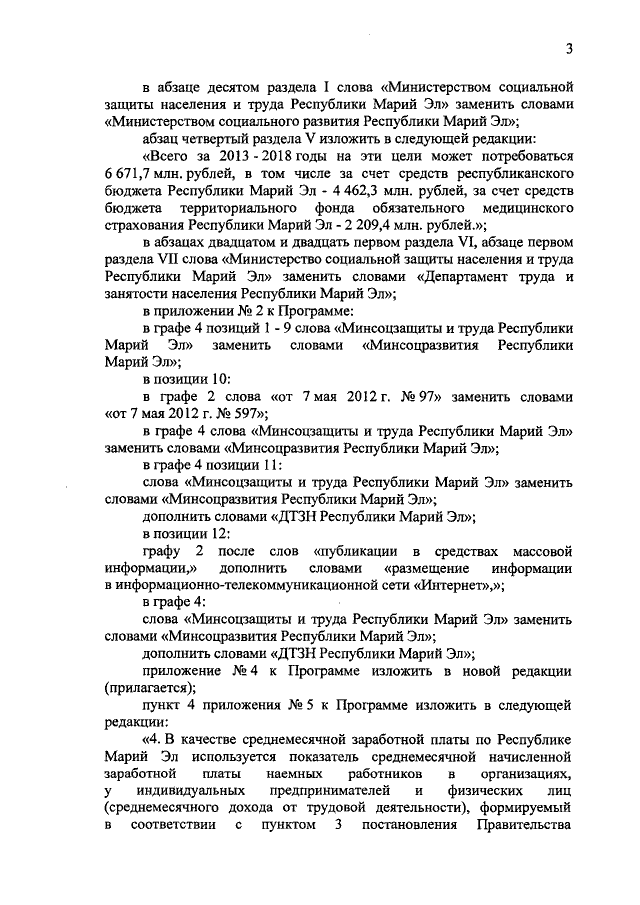 3

в абзаце десятом раздела I слова «Министерством социальной защиты населения и труда Республики Марий Эл» заменить словами «Министерством социального развития Республики Марий Эл»;

абзац четвертый раздела V изложить в следующей редакции:

«Всего за 2013 - 2018 годы на эти цели может потребоваться 6 671,7 млн. рублей, в том числе за счет средств республиканского бюджета Республики Марий Эл - 4 462,3 млн. рублей, за счет средств бюджета территориального фонда обязательного медицинского страхования Республики Марий Эл - 2 209,4 млн. рублей.»;

в абзацах двадцатом и двадцать первом раздела VI, абзаце первом раздела VII слова «Министерство социальной защиты населения и труда Республики Марий Эл» заменить словами «Департамент труда и занятости населения Республики Марий Эл»;

в приложении № 2 к Программе:

в графе 4 позиций 1 - 9 слова «Минсоцзащиты и труда Республики Марий Эл» заменить словами «Минсоцразвития Республики Марий Эл»;

в позиции 10:

в графе 2 слова «от 7 мая 2012 г. № 97» заменить словами «от 7 мая 2012 г. № 597»;

в графе 4 слова «Минсоцзащиты и труда Республики Марий Эл» заменить словами «Минсоцразвития Республики Марий Эл»;

в графе 4 позиции 11:

слова «Минсоцзащиты и труда Республики Марий Эл» заменить словами «Минсоцразвития Республики Марий Эл»;

дополнить словами «ДТЗН Республики Марий Эл»;

в позиции 12:

графу 2 после слов «публикации в средствах массовой информации,» дополнить словами «размещение информации в информационно-телекоммуникационной сети «Интернет»,»;

в графе 4:

слова «Минсоцзащиты и труда Республики Марий Эл» заменить словами «Минсоцразвития Республики Марий Эл»;

дополнить словами «ДТЗН Республики Марий Эл»;

приложение № 4 к Программе изложить в новой редакции (прилагается);

пункт 4 приложения № 5 к Программе изложить в следующей редакции:

«4. В качестве среднемесячной заработной платы по Республике Марий Эл используется показатель среднемесячной начисленной заработной платы наемных работников в организациях, у индивидуальных предпринимателей и физических лиц (среднемесячного дохода от трудовой деятельности), формируемый в соответствии с пунктом 3 постановления Правительства